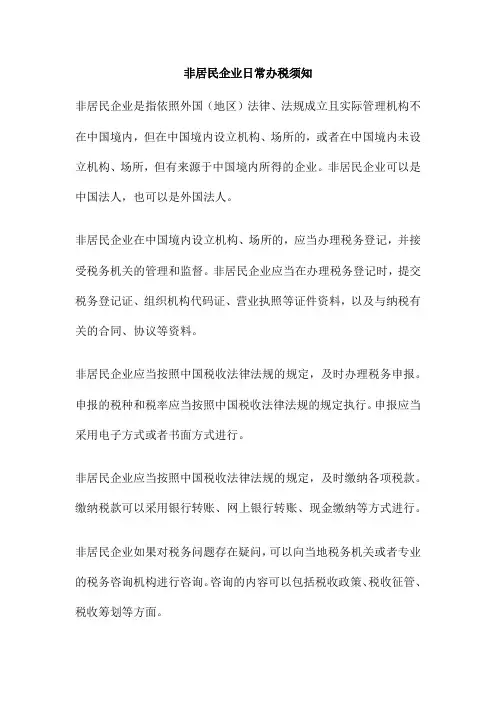 非居民企业日常办税须知

非居民企业是指依照外国（地区）法律、法规成立且实际管理机构不在中国境内，但在中国境内设立机构、场所的，或者在中国境内未设立机构、场所，但有来源于中国境内所得的企业。非居民企业可以是中国法人，也可以是外国法人。

非居民企业在中国境内设立机构、场所的，应当办理税务登记，并接受税务机关的管理和监督。非居民企业应当在办理税务登记时，提交税务登记证、组织机构代码证、营业执照等证件资料，以及与纳税有关的合同、协议等资料。

非居民企业应当按照中国税收法律法规的规定，及时办理税务申报。申报的税种和税率应当按照中国税收法律法规的规定执行。申报应当采用电子方式或者书面方式进行。

非居民企业应当按照中国税收法律法规的规定，及时缴纳各项税款。缴纳税款可以采用银行转账、网上银行转账、现金缴纳等方式进行。

非居民企业如果对税务问题存在疑问，可以向当地税务机关或者专业的税务咨询机构进行咨询。咨询的内容可以包括税收政策、税收征管、税收筹划等方面。